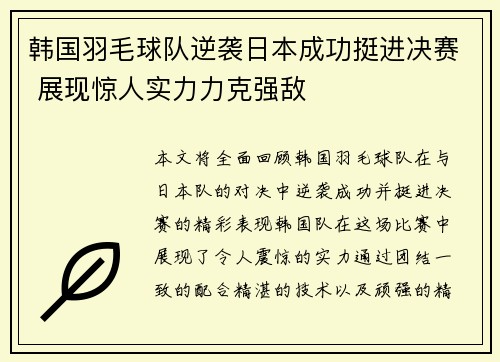 韩国羽毛球队逆袭日本成功挺进决赛 展现惊人实力力克强敌

本文将全面回顾韩国羽毛球队在与日本队的对决中逆袭成功并挺进决赛的精彩表现韩国队在这场比赛中展现了令人震惊的实力通过团结一致的配合精湛的技术以及顽强的精